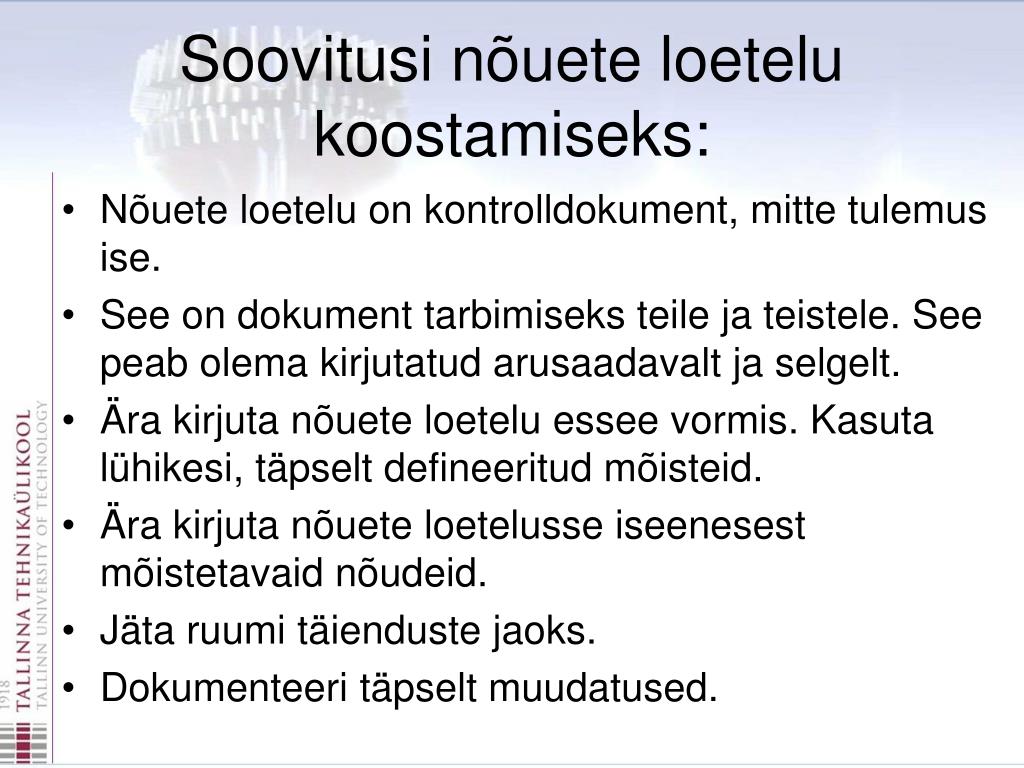 Soovitusi nõuete loetelu koostamiseks:

• Nõuete loetelu on kontrolldokument, mitte tulemus ise.
• See on dokument tarbimiseks teile ja teistele. See peab olema kirjutatud arusaadavalt ja selgelt.
• Ära kirjuta nõuete loetelu essee vormis. Kasuta lühikesi, täpselt defineeritud mõisteid.
• Ära kirjuta nõuete loetelusse iseenesest mõistetavaid nõudeid.
• Jäta ruumi täienduste jaoks.
• Dokumenteeri täpselt muudatused.

1918 TALLINNA TEHNIKAÜLIKOOL TALLINN UNIVERSITY OF TECHNOLOGY